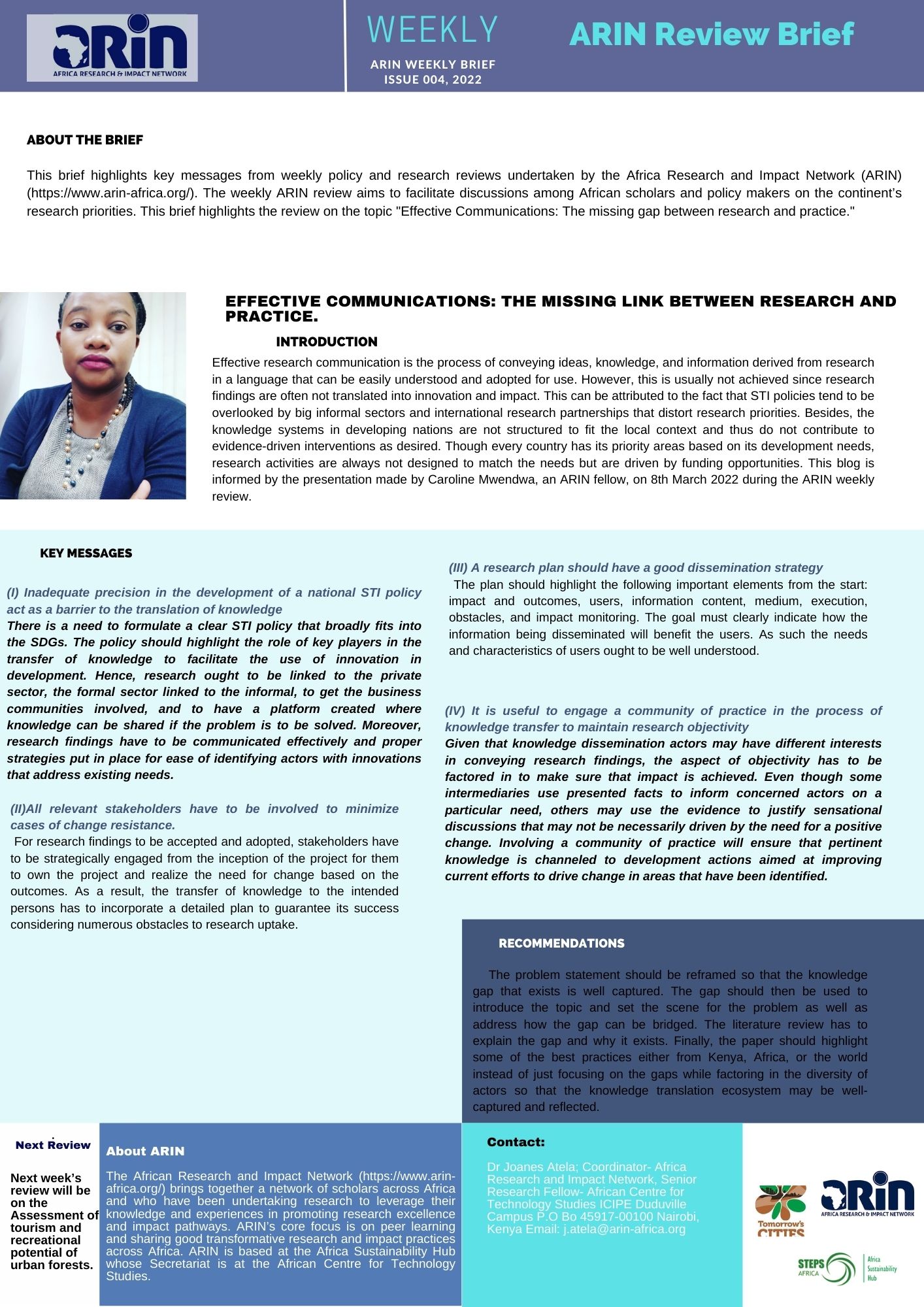 ARIN
AFRICA RESEARCH & IMPACT NETWORK

WEEKLY
ARIN WEEKLY BRIEF
ISSUE 004, 2022

ARIN Review Brief

ABOUT THE BRIEF

This brief highlights key messages from weekly policy and research reviews undertaken by the Africa Research and Impact Network (ARIN) (https://www.arin-africa.org/). The weekly ARIN review aims to facilitate discussions among African scholars and policy makers on the continent's research priorities. This brief highlights the review on the topic "Effective Communications: The missing gap between research and practice."

EFFECTIVE COMMUNICATIONS: THE MISSING LINK BETWEEN RESEARCH AND PRACTICE.

INTRODUCTION

Effective research communication is the process of conveying ideas, knowledge, and information derived from research in a language that can be easily understood and adopted for use. However, this is usually not achieved since research findings are often not translated into innovation and impact. This can be attributed to the fact that STI policies tend to be overlooked by big informal sectors and international research partnerships that distort research priorities. Besides, the knowledge systems in developing nations are not structured to fit the local context and thus do not contribute to evidence-driven interventions as desired. Though every country has its priority areas based on its development needs, research activities are always not designed to match the needs but are driven by funding opportunities. This blog is informed by the presentation made by Caroline Mwendwa, an ARIN fellow, on 8th March 2022 during the ARIN weekly review.

KEY MESSAGES

(I) Inadequate precision in the development of a national STI policy act as a barrier to the translation of knowledge
There is a need to formulate a clear STI policy that broadly fits into the SDGs. The policy should highlight the role of key players in the transfer of knowledge to facilitate the use of innovation in development. Hence, research ought to be linked to the private sector, the formal sector linked to the informal, to get the business communities involved, and to have a platform created where knowledge can be shared if the problem is to be solved. Moreover, research findings have to be communicated effectively and proper strategies put in place for ease of identifying actors with innovations that address existing needs.

(II)All relevant stakeholders have to be involved to minimize cases of change resistance.
For research findings to be accepted and adopted, stakeholders have to be strategically engaged from the inception of the project for them to own the project and realize the need for change based on the outcomes. As a result, the transfer of knowledge to the intended persons has to incorporate a detailed plan to guarantee its success considering numerous obstacles to research uptake.

(III) A research plan should have a good dissemination strategy
The plan should highlight the following important elements from the start: impact and outcomes, users, information content, medium, execution, obstacles, and impact monitoring. The goal must clearly indicate how the information being disseminated will benefit the users. As such the needs and characteristics of users ought to be well understood.

(IV) It is useful to engage a community of practice in the process of knowledge transfer to maintain research objectivity
Given that knowledge dissemination actors may have different interests in conveying research findings, the aspect of objectivity has to be factored in to make sure that impact is achieved. Even though some intermediaries use presented facts to inform concerned actors on a particular need, others may use the evidence to justify sensational discussions that may not be necessarily driven by the need for a positive change. Involving a community of practice will ensure that pertinent knowledge is channeled to development actions aimed at improving current efforts to drive change in areas that have been identified.

RECOMMENDATIONS

The problem statement should be reframed so that the knowledge gap that exists is well captured. The gap should then be used to introduce the topic and set the scene for the problem as well as address how the gap can be bridged. The literature review has to explain the gap and why it exists. Finally, the paper should highlight some of the best practices either from Kenya, Africa, or the world instead of just focusing on the gaps while factoring in the diversity of actors so that the knowledge translation ecosystem may be well-captured and reflected.

Next Review

Next week's review will be on the Assessment of tourism and recreational potential of urban forests.

About ARIN

The African Research and Impact Network (https://www.arin-africa.org/) brings together a network of scholars across Africa and who have been undertaking research to leverage their knowledge and experiences in promoting research excellence and impact pathways. ARIN's core focus is on peer learning and sharing good transformative research and impact practices across Africa. ARIN is based at the Africa Sustainability Hub whose Secretariat is at the African Centre for Technology Studies.

Contact:

Dr Joanes Atela; Coordinator- Africa Research and Impact Network, Senior Research Fellow- African Centre for Technology Studies ICIPE Duduville Campus P.O Bo 45917-00100 Nairobi, Kenya Email: j.atela@arin-africa.org

Tomorrow's CITIES

ARIN
AFRICA RESEARCH & IMPACT NETWORK

STEPS AFRICA
Africa Sustainability Hub